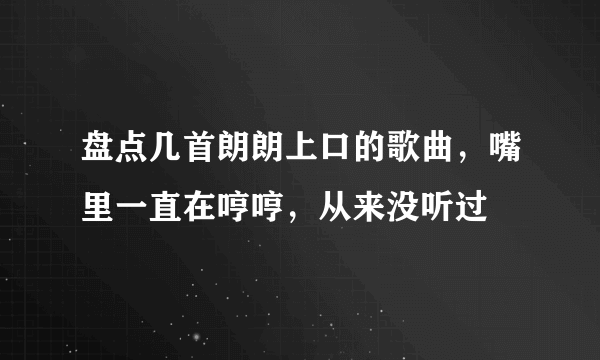 盘点几首朗朗上口的歌曲，嘴里一直在哼哼，从来没听过